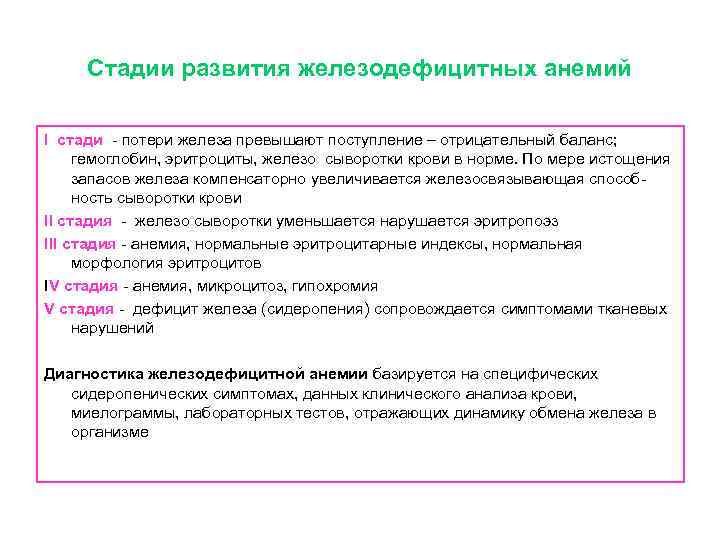 Стадии развития железодефицитных анемий

I стади - потери железа превышают поступление – отрицательный баланс; гемоглобин, эритроциты, железо сыворотки крови в норме. По мере истощения запасов железа компенсаторно увеличивается железосвязывающая способность сыворотки крови

II стадия - железо сыворотки уменьшается нарушается эритропоэз

III стадия - анемия, нормальные эритроцитарные индексы, нормальная морфология эритроцитов

IV стадия - анемия, микроцитоз, гипохромия

V стадия - дефицит железа (сидеропения) сопровождается симптомами тканевых нарушений

Диагностика железодефицитной анемии базируется на специфических сидеропенических симптомах, данных клинического анализа крови, миелограммы, лабораторных тестов, отражающих динамику обмена железа в организме